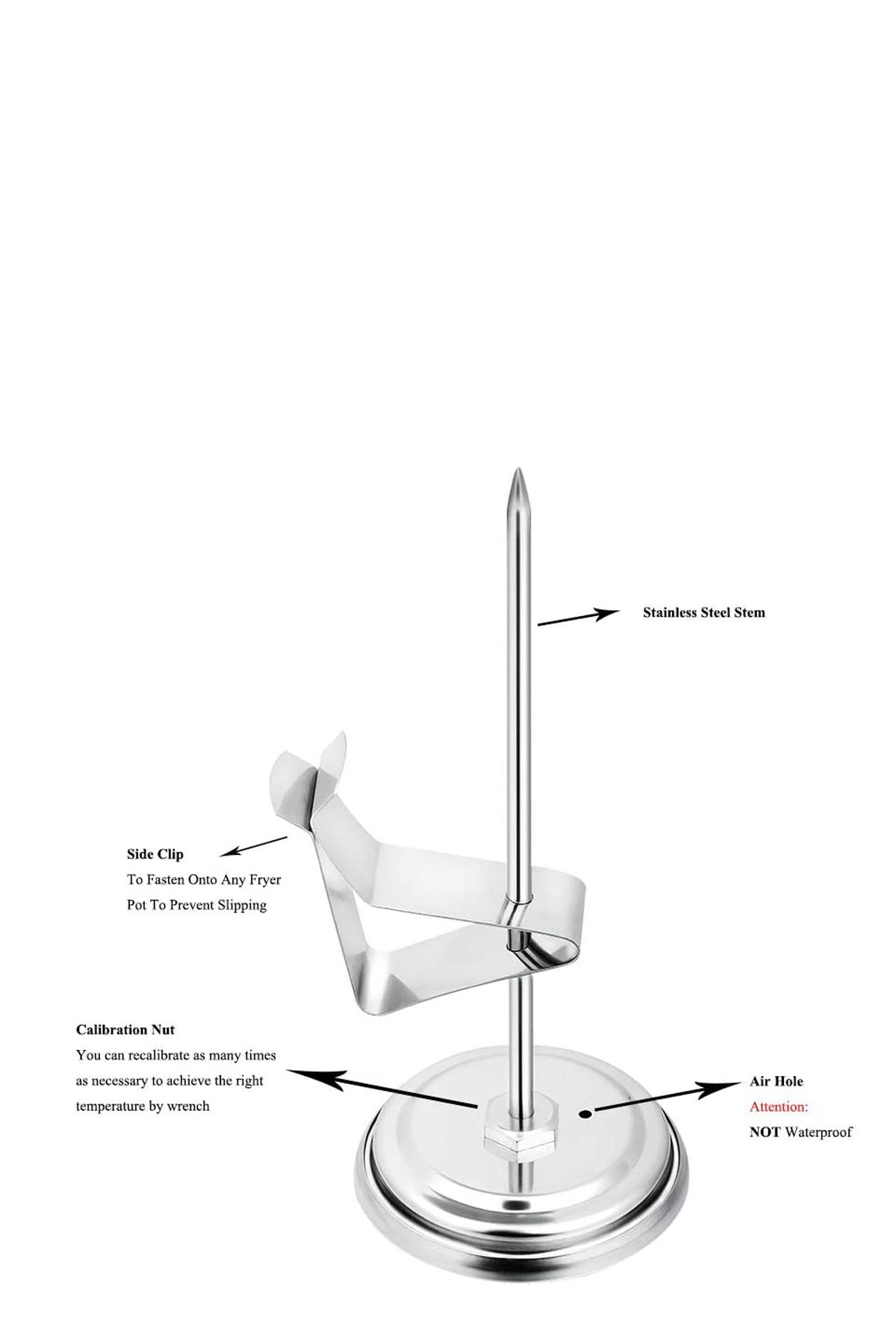 Stainless Steel Stem

Side Clip
To Fasten Onto Any Fryer Pot To Prevent Slipping

Calibration Nut
You can recalibrate as many times as necessary to achieve the right temperature by wrench

Air Hole
Attention:
NOT Waterproof